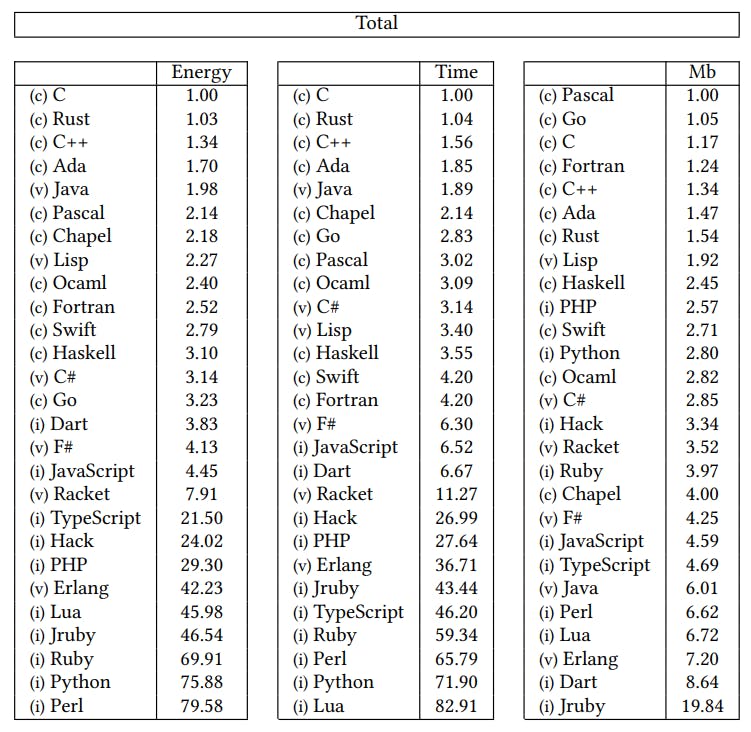 Total

| | Energy |
|---|---|
| (c) C | 1.00 |
| (c) Rust | 1.03 |
| (c) C++ | 1.34 |
| (c) Ada | 1.70 |
| (v) Java | 1.98 |
| (c) Pascal | 2.14 |
| (c) Chapel | 2.18 |
| (v) Lisp | 2.27 |
| (c) Ocaml | 2.40 |
| (c) Fortran | 2.52 |
| (c) Swift | 2.79 |
| (c) Haskell | 3.10 |
| (v) C# | 3.14 |
| (c) Go | 3.23 |
| (i) Dart | 3.83 |
| (v) F# | 4.13 |
| (i) JavaScript | 4.45 |
| (v) Racket | 7.91 |
| (i) TypeScript | 21.50 |
| (i) Hack | 24.02 |
| (i) PHP | 29.30 |
| (v) Erlang | 42.23 |
| (i) Lua | 45.98 |
| (i) Jruby | 46.54 |
| (i) Ruby | 69.91 |
| (i) Python | 75.88 |
| (i) Perl | 79.58 |

| | Time |
|---|---|
| (c) C | 1.00 |
| (c) Rust | 1.04 |
| (c) C++ | 1.56 |
| (c) Ada | 1.85 |
| (v) Java | 1.89 |
| (c) Chapel | 2.14 |
| (c) Go | 2.83 |
| (c) Pascal | 3.02 |
| (c) Ocaml | 3.09 |
| (v) C# | 3.14 |
| (v) Lisp | 3.40 |
| (c) Haskell | 3.55 |
| (c) Swift | 4.20 |
| (c) Fortran | 4.20 |
| (v) F# | 6.30 |
| (i) JavaScript | 6.52 |
| (i) Dart | 6.67 |
| (v) Racket | 11.27 |
| (i) Hack | 26.99 |
| (i) PHP | 27.64 |
| (v) Erlang | 36.71 |
| (i) Jruby | 43.44 |
| (i) TypeScript | 46.20 |
| (i) Ruby | 59.34 |
| (i) Perl | 65.79 |
| (i) Python | 71.90 |
| (i) Lua | 82.91 |

| | Mb |
|---|---|
| (c) Pascal | 1.00 |
| (c) Go | 1.05 |
| (c) C | 1.17 |
| (c) Fortran | 1.24 |
| (c) C++ | 1.34 |
| (c) Ada | 1.47 |
| (c) Rust | 1.54 |
| (v) Lisp | 1.92 |
| (c) Haskell | 2.45 |
| (i) PHP | 2.57 |
| (c) Swift | 2.71 |
| (i) Python | 2.80 |
| (c) Ocaml | 2.82 |
| (v) C# | 2.85 |
| (i) Hack | 3.34 |
| (v) Racket | 3.52 |
| (i) Ruby | 3.97 |
| (c) Chapel | 4.00 |
| (v) F# | 4.25 |
| (i) JavaScript | 4.59 |
| (i) TypeScript | 4.69 |
| (v) Java | 6.01 |
| (i) Perl | 6.62 |
| (i) Lua | 6.72 |
| (v) Erlang | 7.20 |
| (i) Dart | 8.64 |
| (i) Jruby | 19.84 |